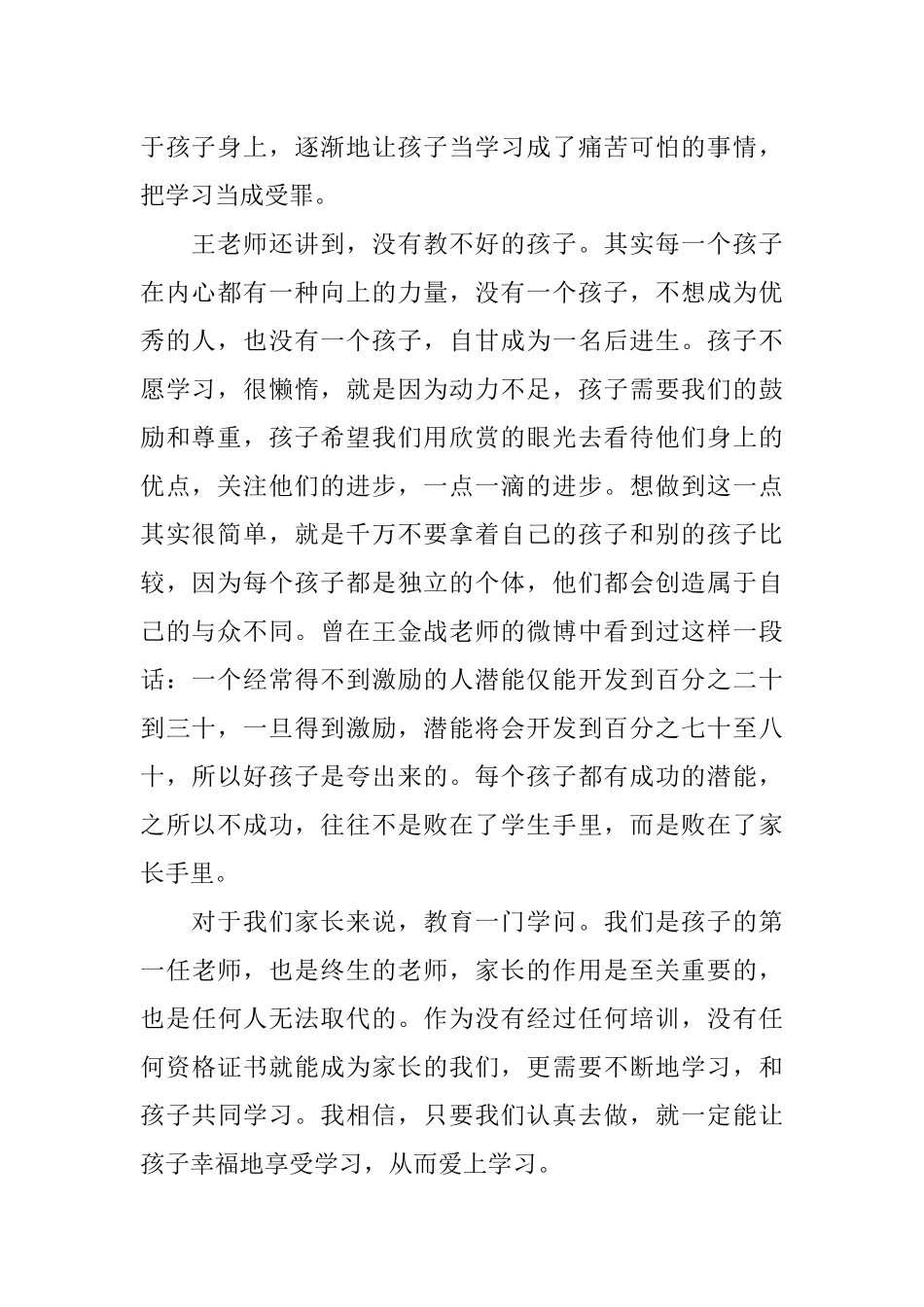 于孩子身上，逐渐地让孩子当学习成了痛苦可怕的事情，把学习当成受罪。

王老师还讲到，没有教不好的孩子。其实每一个孩子在内心都有一种向上的力量，没有一个孩子，不想成为优秀的人，也没有一个孩子，自甘成为一名后进生。孩子不愿学习，很懒惰，就是因为动力不足，孩子需要我们的鼓励和尊重，孩子希望我们用欣赏的眼光去看待他们身上的优点，关注他们的进步，一点一滴的进步。想做到这一点其实很简单，就是千万不要拿着自己的孩子和别的孩子比较，因为每个孩子都是独立的个体，他们都会创造属于自己的与众不同。曾在王金战老师的微博中看到过这样一段话：一个经常得不到激励的人潜能仅能开发到百分之二十到三十，一旦得到激励，潜能将会开发到百分之七十至八十，所以好孩子是夸出来的。每个孩子都有成功的潜能，之所以不成功，往往不是败在了学生手里，而是败在了家长手里。

对于我们家长来说，教育一门学问。我们是孩子的第一任老师，也是终生的老师，家长的作用是至关重要的，也是任何人无法取代的。作为没有经过任何培训，没有任何资格证书就能成为家长的我们，更需要不断地学习，和孩子共同学习。我相信，只要我们认真去做，就一定能让孩子幸福地享受学习，从而爱上学习。